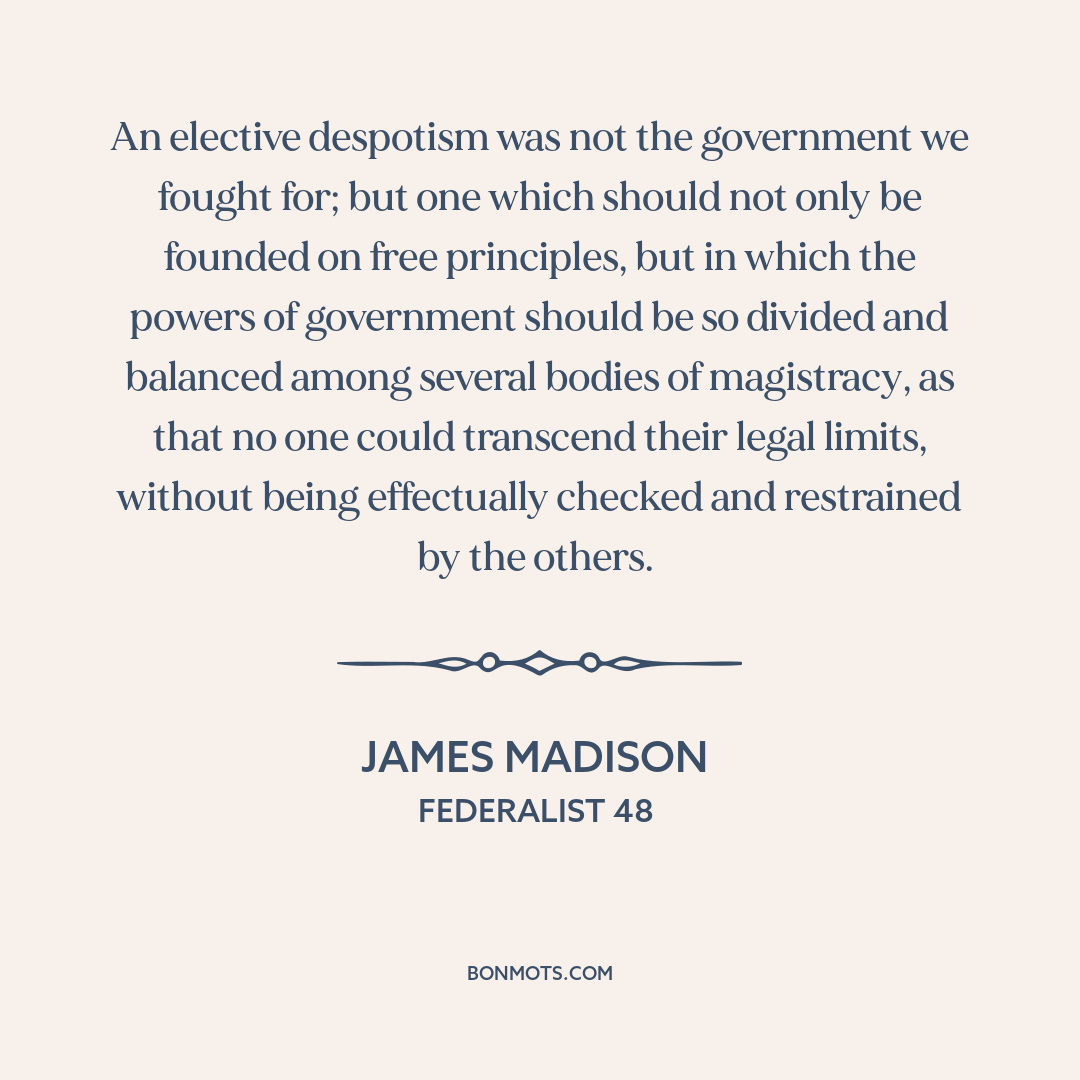 An elective despotism was not the government we fought for; but one which should not only be founded on free principles, but in which the powers of government should be so divided and balanced among several bodies of magistracy, as that no one could transcend their legal limits, without being effectually checked and restrained by the others.

JAMES MADISON
FEDERALIST 48

BONMOTS.COM